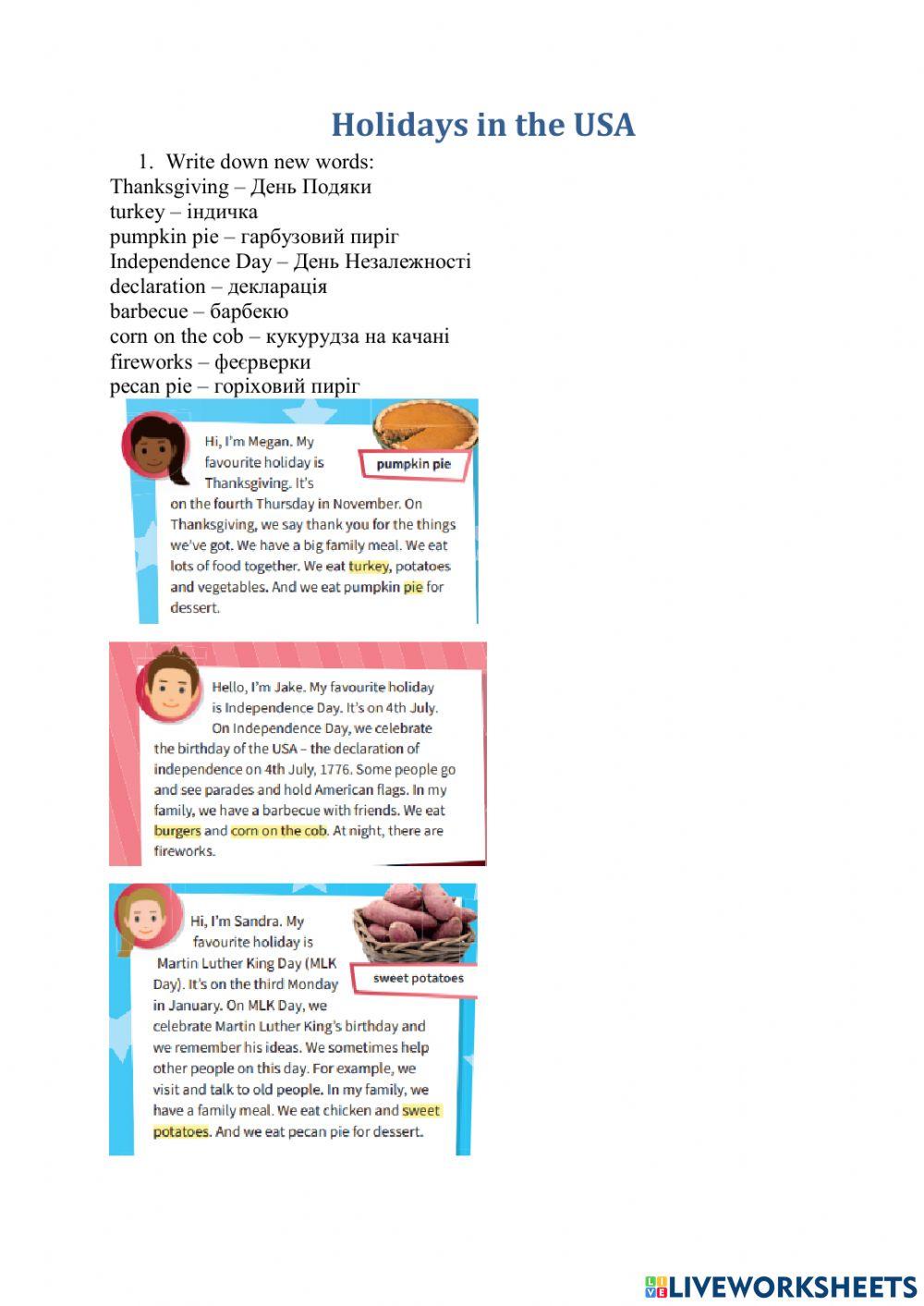 Holidays in the USA

1. Write down new words:
Thanksgiving – День Подяки
turkey – індичка
pumpkin pie – гарбузовий пиріг
Independence Day – День Незалежності
declaration – декларація
barbecue – барбекю
corn on the cob – кукурудза на качані
fireworks – феєрверки
pecan pie – горіховий пиріг

pumpkin pie

Hi, I'm Megan. My favourite holiday is Thanksgiving. It's on the fourth Thursday in November. On Thanksgiving, we say thank you for the things we've got. We have a big family meal. We eat lots of food together. We eat turkey, potatoes and vegetables. And we eat pumpkin pie for dessert.

Hello, I'm Jake. My favourite holiday is Independence Day. It's on 4th July. On Independence Day, we celebrate the birthday of the USA – the declaration of independence on 4th July, 1776. Some people go and see parades and hold American flags. In my family, we have a barbecue with friends. We eat burgers and corn on the cob. At night, there are fireworks.

sweet potatoes

Hi, I'm Sandra. My favourite holiday is Martin Luther King Day (MLK Day). It's on the third Monday in January. On MLK Day, we celebrate Martin Luther King's birthday and we remember his ideas. We sometimes help other people on this day. For example, we visit and talk to old people. In my family, we have a family meal. We eat chicken and sweet potatoes. And we eat pecan pie for dessert.

LIVEWORKSHEETS